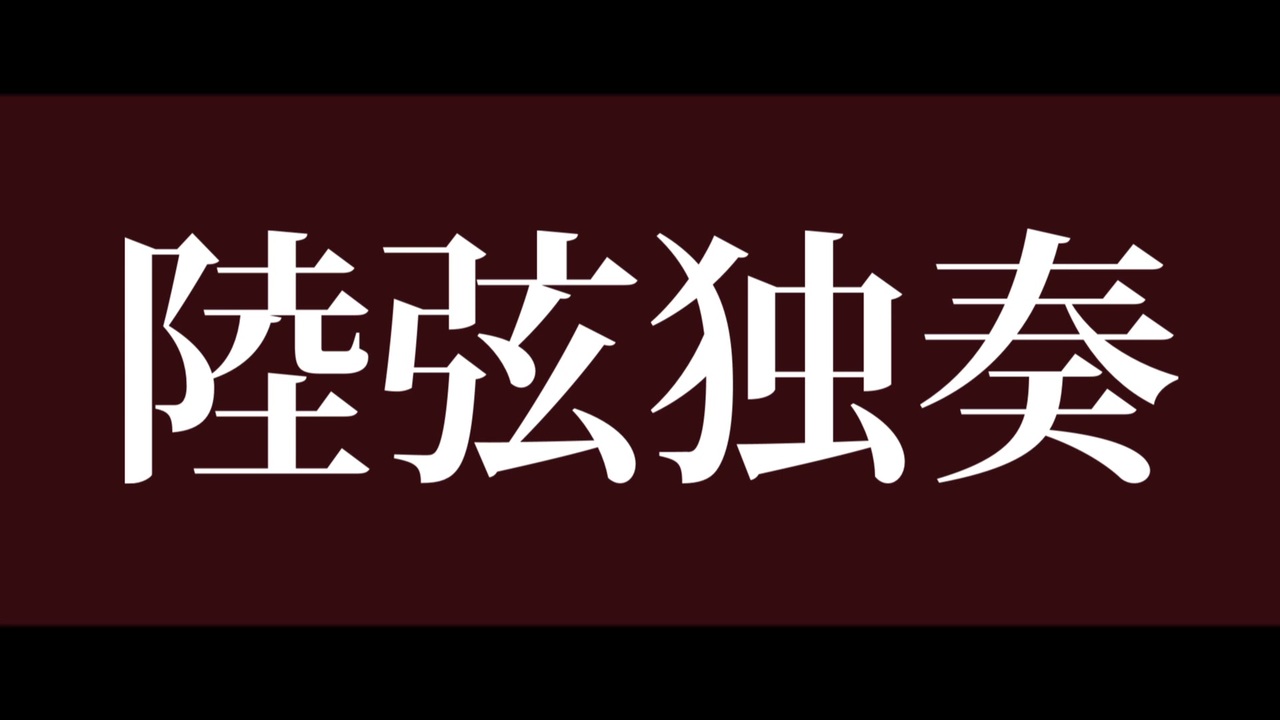 陸弦独奏